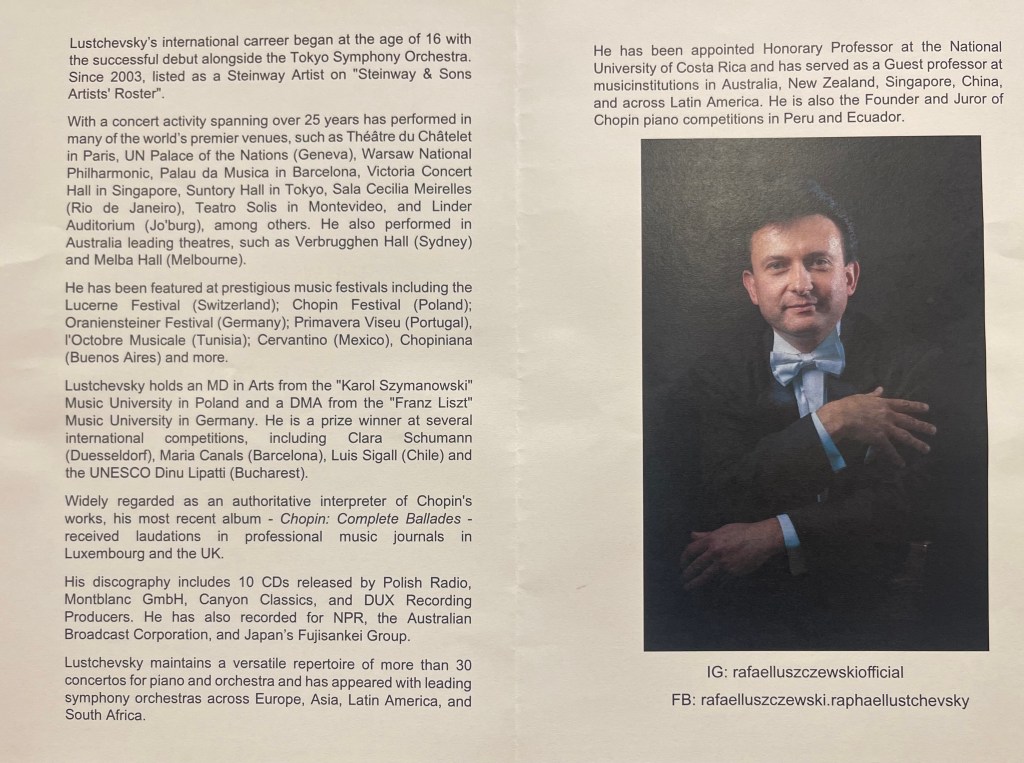 Lustchevsky's international carreer began at the age of 16 with the successful debut alongside the Tokyo Symphony Orchestra. Since 2003, listed as a Steinway Artist on "Steinway & Sons Artists' Roster".

With a concert activity spanning over 25 years has performed in many of the world's premier venues, such as Théâtre du Châtelet in Paris, UN Palace of the Nations (Geneva), Warsaw National Philharmonic, Palau da Musica in Barcelona, Victoria Concert Hall in Singapore, Suntory Hall in Tokyo, Sala Cecilia Meirelles (Rio de Janeiro), Teatro Solis in Montevideo, and Linder Auditorium (Jo'burg), among others. He also performed in Australia leading theatres, such as Verbrugghen Hall (Sydney) and Melba Hall (Melbourne).

He has been featured at prestigious music festivals including the Lucerne Festival (Switzerland); Chopin Festival (Poland); Oraniensteiner Festival (Germany); Primavera Viseu (Portugal), l'Octobre Musicale (Tunisia); Cervantino (Mexico), Chopiniana (Buenos Aires) and more.

Lustchevsky holds an MD in Arts from the "Karol Szymanowski" Music University in Poland and a DMA from the "Franz Liszt" Music University in Germany. He is a prize winner at several international competitions, including Clara Schumann (Duesseldorf), Maria Canals (Barcelona), Luis Sigall (Chile) and the UNESCO Dinu Lipatti (Bucharest).

Widely regarded as an authoritative interpreter of Chopin's works, his most recent album - Chopin: Complete Ballades - received laudations in professional music journals in Luxembourg and the UK.

His discography includes 10 CDs released by Polish Radio, Montblanc GmbH, Canyon Classics, and DUX Recording Producers. He has also recorded for NPR, the Australian Broadcast Corporation, and Japan's Fujisankei Group.

Lustchevsky maintains a versatile repertoire of more than 30 concertos for piano and orchestra and has appeared with leading symphony orchestras across Europe, Asia, Latin America, and South Africa.

He has been appointed Honorary Professor at the National University of Costa Rica and has served as a Guest professor at musicinstitutions in Australia, New Zealand, Singapore, China, and across Latin America. He is also the Founder and Juror of Chopin piano competitions in Peru and Ecuador.

IG: rafaelluszczewskiofficial

FB: rafaelluszczewski.raphaellustchevsky